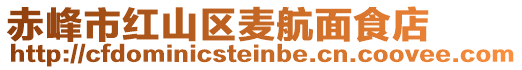 赤峰市红山区麦航面食店
http://cfdominicsteinbe.cn.coovee.com